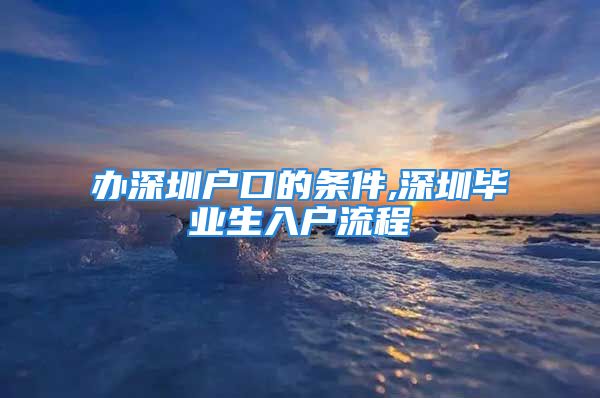 办深圳户口的条件,深圳毕业生入户流程